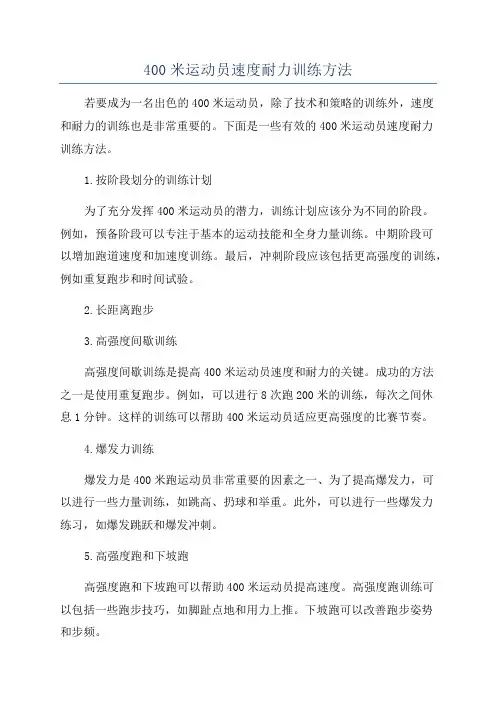 400 米运动员速度耐力训练方法

若要成为一名出色的 400 米运动员，除了技术和策略的训练外，速度和耐力的训练也是非常重要的。下面是一些有效的 400 米运动员速度耐力训练方法。

1.按阶段划分的训练计划

为了充分发挥 400 米运动员的潜力，训练计划应该分为不同的阶段。例如，预备阶段可以专注于基本的运动技能和全身力量训练。中期阶段可以增加跑道速度和加速度训练。最后，冲刺阶段应该包括更高强度的训练，例如重复跑步和时间试验。

2.长距离跑步

3.高强度间歇训练

高强度间歇训练是提高 400 米运动员速度和耐力的关键。成功的方法之一是使用重复跑步。例如，可以进行 8 次跑 200 米的训练，每次之间休息 1 分钟。这样的训练可以帮助 400 米运动员适应更高强度的比赛节奏。

4.爆发力训练

爆发力是 400 米跑运动员非常重要的因素之一、为了提高爆发力，可以进行一些力量训练，如跳高、扔球和举重。此外，可以进行一些爆发力练习，如爆发跳跃和爆发冲刺。

5.高强度跑和下坡跑

高强度跑和下坡跑可以帮助 400 米运动员提高速度。高强度跑训练可以包括一些跑步技巧，如脚趾点地和用力上推。下坡跑可以改善跑步姿势和步频。